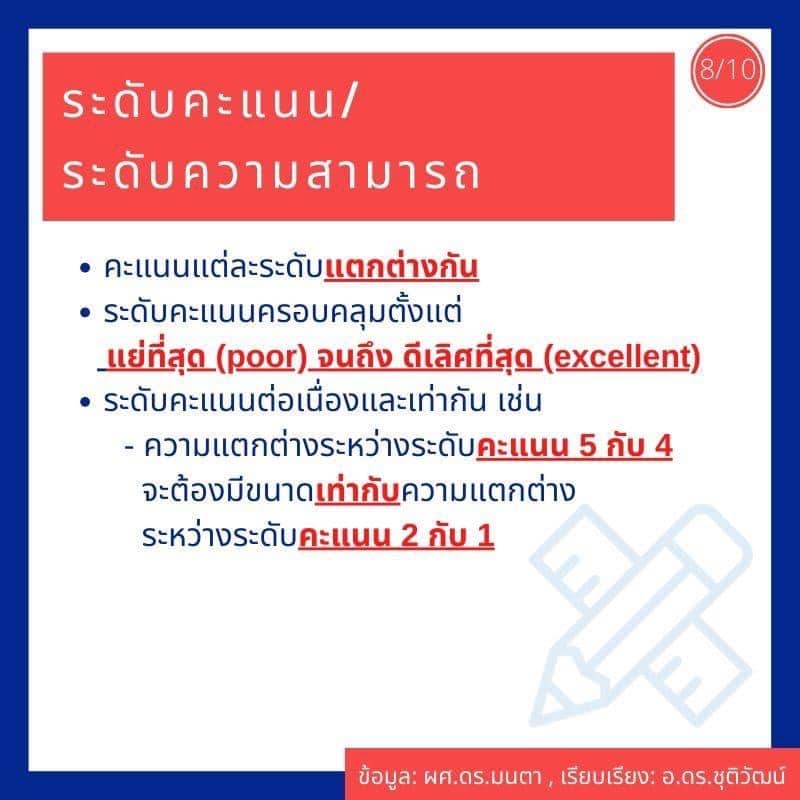 8/10

ระดับคะแนน/
ระดับความสามารถ

• คะแนนแต่ละระดับแตกต่างกัน
• ระดับคะแนนครอบคลุมตั้งแต่ แย่ที่สุด (poor) จนถึง ดีเลิศที่สุด (excellent)
• ระดับคะแนนต่อเนื่องและเท่ากัน เช่น
- ความแตกต่างระหว่างระดับคะแนน 5 กับ 4 จะต้องมีขนาดเท่ากับความแตกต่างระหว่างระดับคะแนน 2 กับ 1

ข้อมูล: ผศ.ดร.มนตา , เรียบเรียง: อ.ดร.ชุติวัฒน์